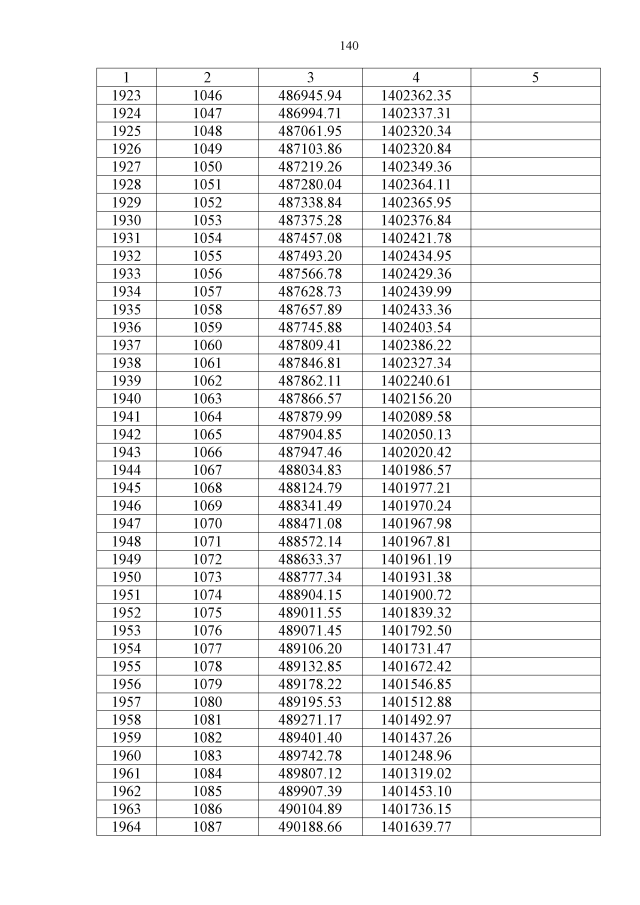 140

| 1 | 2 | 3 | 4 | 5 |
|---|---|---|---|---|
| 1923 | 1046 | 486945.94 | 1402362.35 | |
| 1924 | 1047 | 486994.71 | 1402337.31 | |
| 1925 | 1048 | 487061.95 | 1402320.34 | |
| 1926 | 1049 | 487103.86 | 1402320.84 | |
| 1927 | 1050 | 487219.26 | 1402349.36 | |
| 1928 | 1051 | 487280.04 | 1402364.11 | |
| 1929 | 1052 | 487338.84 | 1402365.95 | |
| 1930 | 1053 | 487375.28 | 1402376.84 | |
| 1931 | 1054 | 487457.08 | 1402421.78 | |
| 1932 | 1055 | 487493.20 | 1402434.95 | |
| 1933 | 1056 | 487566.78 | 1402429.36 | |
| 1934 | 1057 | 487628.73 | 1402439.99 | |
| 1935 | 1058 | 487657.89 | 1402433.36 | |
| 1936 | 1059 | 487745.88 | 1402403.54 | |
| 1937 | 1060 | 487809.41 | 1402386.22 | |
| 1938 | 1061 | 487846.81 | 1402327.34 | |
| 1939 | 1062 | 487862.11 | 1402240.61 | |
| 1940 | 1063 | 487866.57 | 1402156.20 | |
| 1941 | 1064 | 487879.99 | 1402089.58 | |
| 1942 | 1065 | 487904.85 | 1402050.13 | |
| 1943 | 1066 | 487947.46 | 1402020.42 | |
| 1944 | 1067 | 488034.83 | 1401986.57 | |
| 1945 | 1068 | 488124.79 | 1401977.21 | |
| 1946 | 1069 | 488341.49 | 1401970.24 | |
| 1947 | 1070 | 488471.08 | 1401967.98 | |
| 1948 | 1071 | 488572.14 | 1401967.81 | |
| 1949 | 1072 | 488633.37 | 1401961.19 | |
| 1950 | 1073 | 488777.34 | 1401931.38 | |
| 1951 | 1074 | 488904.15 | 1401900.72 | |
| 1952 | 1075 | 489011.55 | 1401839.32 | |
| 1953 | 1076 | 489071.45 | 1401792.50 | |
| 1954 | 1077 | 489106.20 | 1401731.47 | |
| 1955 | 1078 | 489132.85 | 1401672.42 | |
| 1956 | 1079 | 489178.22 | 1401546.85 | |
| 1957 | 1080 | 489195.53 | 1401512.88 | |
| 1958 | 1081 | 489271.17 | 1401492.97 | |
| 1959 | 1082 | 489401.40 | 1401437.26 | |
| 1960 | 1083 | 489742.78 | 1401248.96 | |
| 1961 | 1084 | 489807.12 | 1401319.02 | |
| 1962 | 1085 | 489907.39 | 1401453.10 | |
| 1963 | 1086 | 490104.89 | 1401736.15 | |
| 1964 | 1087 | 490188.66 | 1401639.77 | |